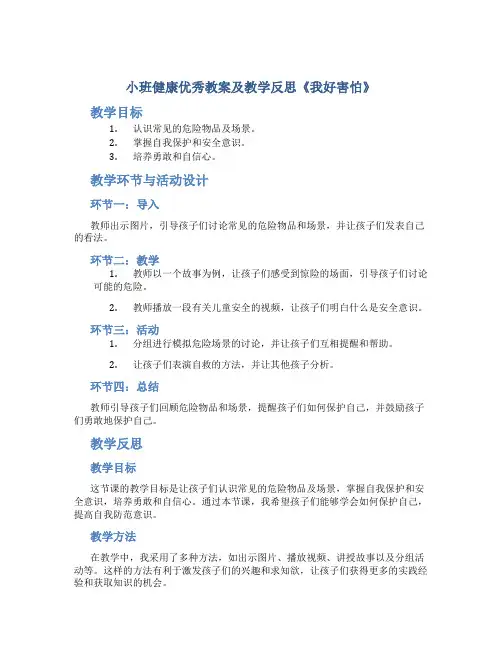 小班健康优秀教案及教学反思《我好害怕》

教学目标

1. 认识常见的危险物品及场景。
2. 掌握自我保护和安全意识。
3. 培养勇敢和自信心。

教学环节与活动设计

环节一：导入

教师出示图片，引导孩子们讨论常见的危险物品和场景，并让孩子们发表自己的看法。

环节二：教学

1. 教师以一个故事为例，让孩子们感受到惊险的场面，引导孩子们讨论可能的危险。

2. 教师播放一段有关儿童安全的视频，让孩子们明白什么是安全意识。

环节三：活动

1. 分组进行模拟危险场景的讨论，并让孩子们互相提醒和帮助。

2. 让孩子们表演自救的方法，并让其他孩子分析。

环节四：总结

教师引导孩子们回顾危险物品和场景，提醒孩子们如何保护自己，并鼓励孩子们勇敢地保护自己。

教学反思

教学目标

这节课的教学目标是让孩子们认识常见的危险物品及场景，掌握自我保护和安全意识，培养勇敢和自信心。通过本节课，我希望孩子们能够学会如何保护自己，提高自我防范意识。

教学方法

在教学中，我采用了多种方法，如出示图片、播放视频、讲授故事以及分组活动等。这样的方法有利于激发孩子们的兴趣和求知欲，让孩子们获得更多的实践经验和获取知识的机会。